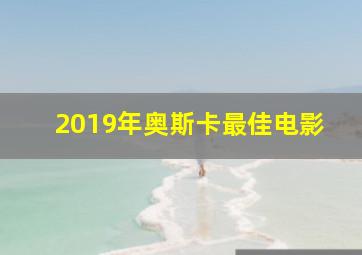 2019年奥斯卡最佳电影